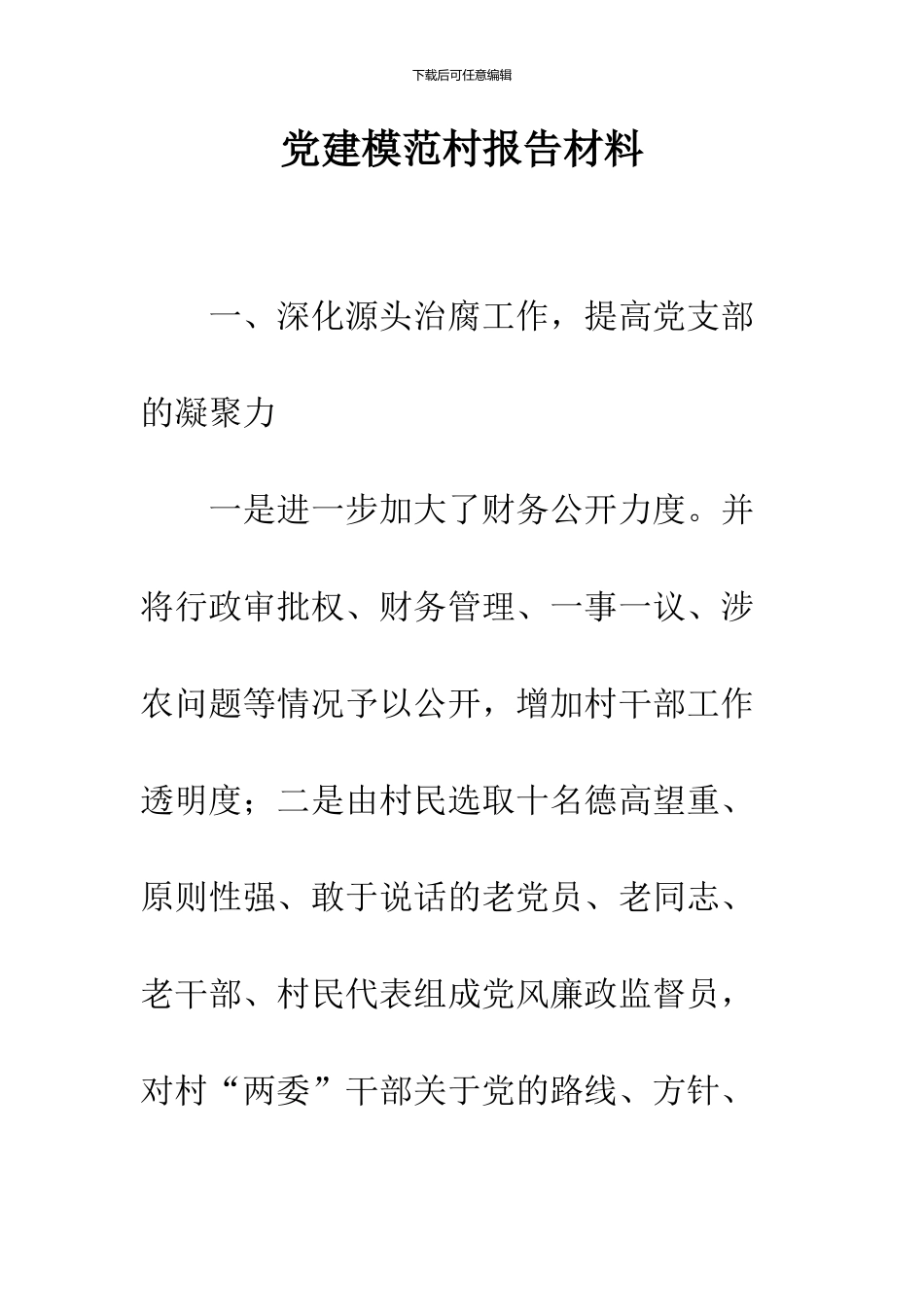 下载后可任意编辑

党建模范村报告材料

一、深化源头治腐工作，提高党支部的凝聚力

一是进一步加大了财务公开力度。并将行政审批权、财务管理、一事一议、涉农问题等情况予以公开，增加村干部工作透明度；二是由村民选取十名德高望重、原则性强、敢于说话的老党员、老同志、老干部、村民代表组成党风廉政监督员，对村“两委”干部关于党的路线、方针、